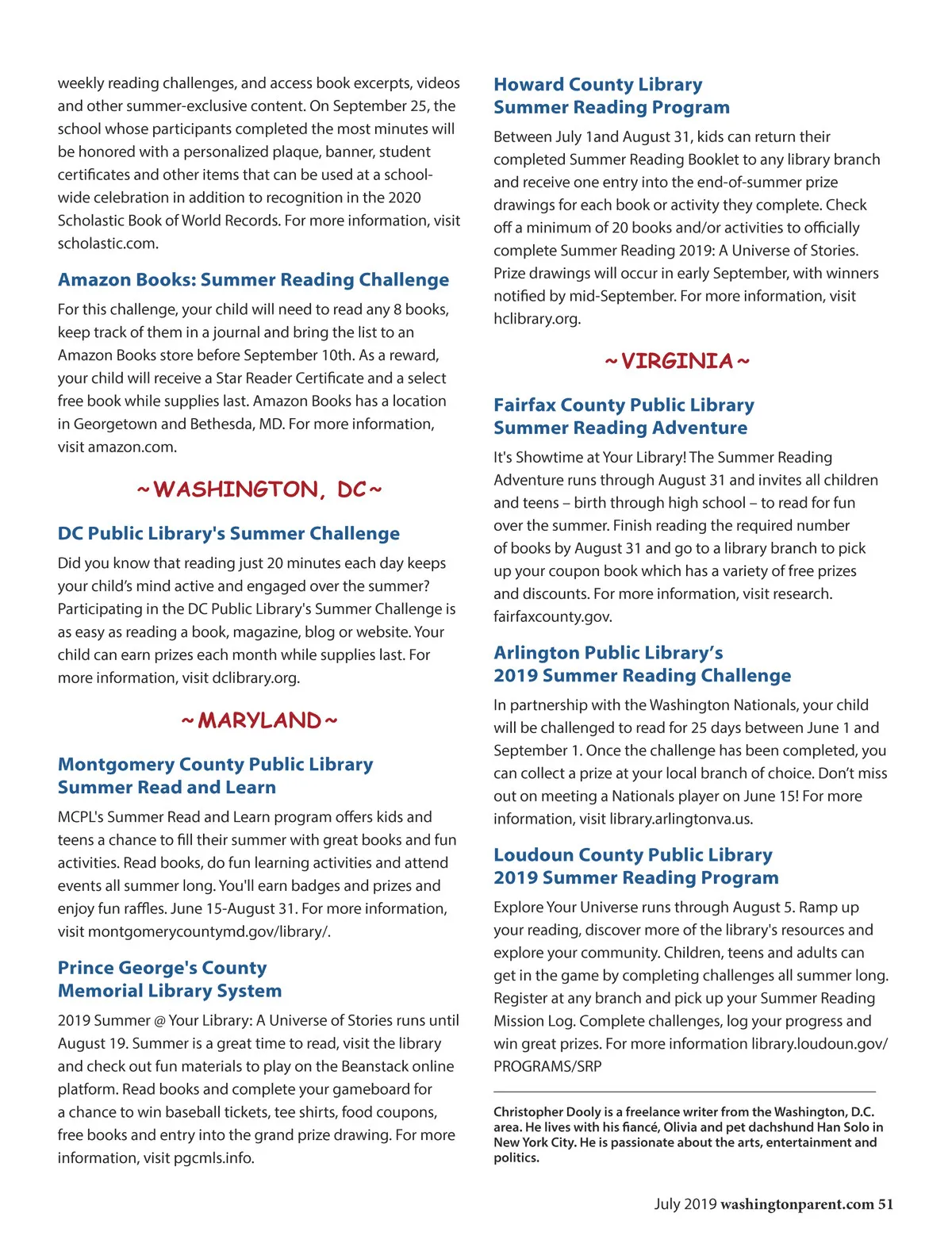 weekly reading challenges, and access book excerpts, videos and other summer-exclusive content. On September 25, the school whose participants completed the most minutes will be honored with a personalized plaque, banner, student certificates and other items that can be used at a school-wide celebration in addition to recognition in the 2020 Scholastic Book of World Records. For more information, visit scholastic.com.

Amazon Books: Summer Reading Challenge

For this challenge, your child will need to read any 8 books, keep track of them in a journal and bring the list to an Amazon Books store before September 10th. As a reward, your child will receive a Star Reader Certificate and a select free book while supplies last. Amazon Books has a location in Georgetown and Bethesda, MD. For more information, visit amazon.com.

~WASHINGTON, DC~

DC Public Library's Summer Challenge

Did you know that reading just 20 minutes each day keeps your child's mind active and engaged over the summer? Participating in the DC Public Library's Summer Challenge is as easy as reading a book, magazine, blog or website. Your child can earn prizes each month while supplies last. For more information, visit dclibrary.org.

~MARYLAND~

Montgomery County Public Library
Summer Read and Learn

MCPL's Summer Read and Learn program offers kids and teens a chance to fill their summer with great books and fun activities. Read books, do fun learning activities and attend events all summer long. You'll earn badges and prizes and enjoy fun raffles. June 15-August 31. For more information, visit montgomerycountymd.gov/library/.

Prince George's County
Memorial Library System

2019 Summer @ Your Library: A Universe of Stories runs until August 19. Summer is a great time to read, visit the library and check out fun materials to play on the Beanstack online platform. Read books and complete your gameboard for a chance to win baseball tickets, tee shirts, food coupons, free books and entry into the grand prize drawing. For more information, visit pgcmls.info.

Howard County Library
Summer Reading Program

Between July 1and August 31, kids can return their completed Summer Reading Booklet to any library branch and receive one entry into the end-of-summer prize drawings for each book or activity they complete. Check off a minimum of 20 books and/or activities to officially complete Summer Reading 2019: A Universe of Stories. Prize drawings will occur in early September, with winners notified by mid-September. For more information, visit hclibrary.org.

~VIRGINIA~

Fairfax County Public Library
Summer Reading Adventure

It's Showtime at Your Library! The Summer Reading Adventure runs through August 31 and invites all children and teens – birth through high school – to read for fun over the summer. Finish reading the required number of books by August 31 and go to a library branch to pick up your coupon book which has a variety of free prizes and discounts. For more information, visit research.fairfaxcounty.gov.

Arlington Public Library's
2019 Summer Reading Challenge

In partnership with the Washington Nationals, your child will be challenged to read for 25 days between June 1 and September 1. Once the challenge has been completed, you can collect a prize at your local branch of choice. Don't miss out on meeting a Nationals player on June 15! For more information, visit library.arlingtonva.us.

Loudoun County Public Library
2019 Summer Reading Program

Explore Your Universe runs through August 5. Ramp up your reading, discover more of the library's resources and explore your community. Children, teens and adults can get in the game by completing challenges all summer long. Register at any branch and pick up your Summer Reading Mission Log. Complete challenges, log your progress and win great prizes. For more information library.loudoun.gov/PROGRAMS/SRP

Christopher Dooly is a freelance writer from the Washington, D.C. area. He lives with his fiancé, Olivia and pet dachshund Han Solo in New York City. He is passionate about the arts, entertainment and politics.

July 2019 washingtonparent.com 51